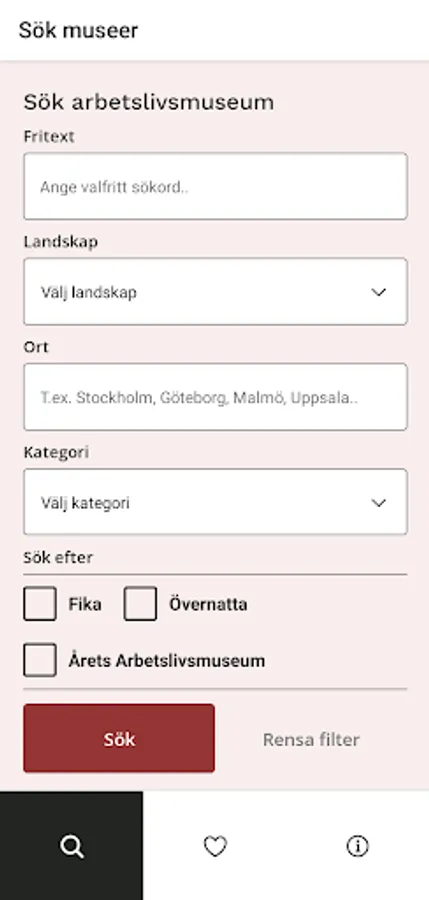 Sök museer

Sök arbetslivsmuseum

Fritext

Ange valfritt sökord..

Landskap

Välj landskap

Ort

T.ex. Stockholm, Göteborg, Malmö, Uppsala..

Kategori

Välj kategori

Sök efter

Fika

Övernatta

Årets Arbetslivsmuseum

Sök

Rensa filter